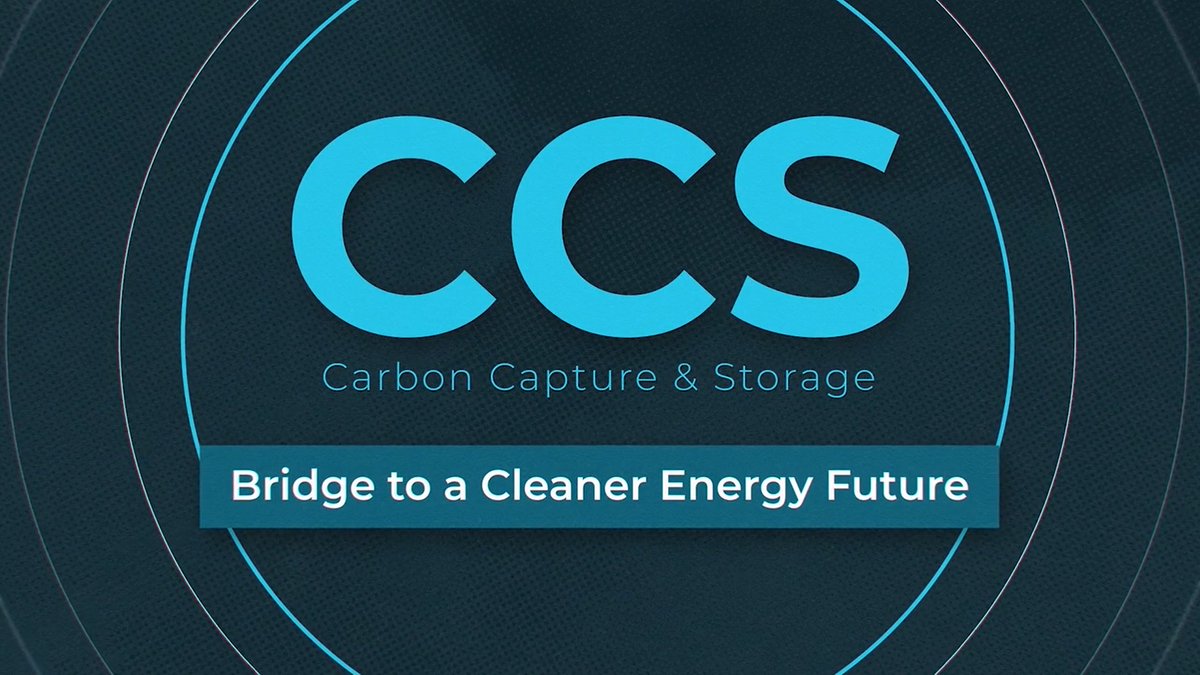 CCS
Carbon Capture & Storage

Bridge to a Cleaner Energy Future